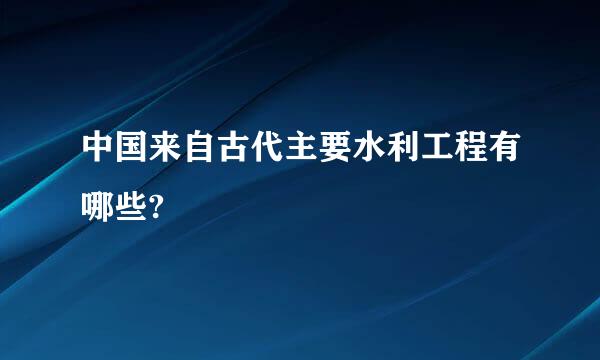 中国来自古代主要水利工程有哪些?